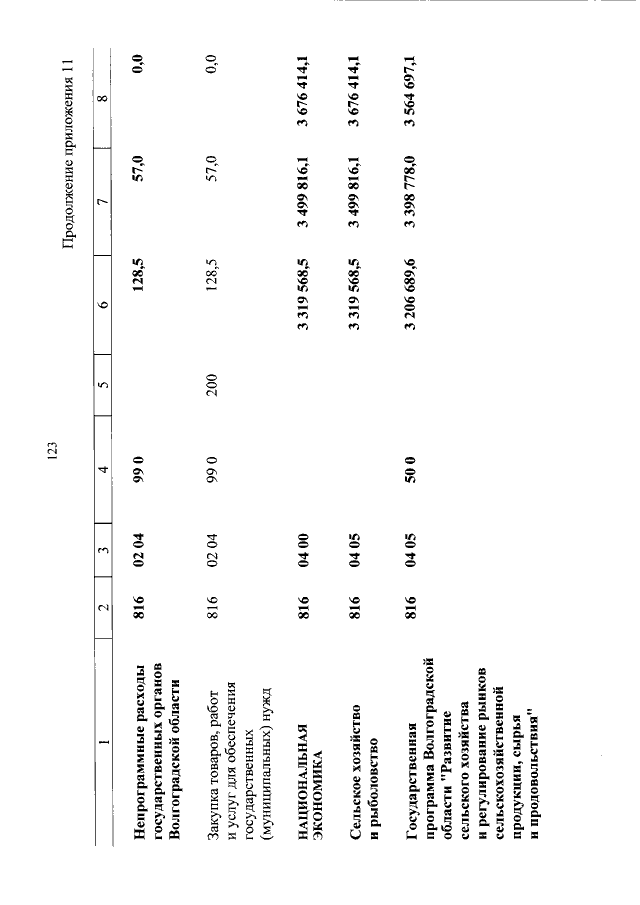 123

Продолжение приложения 11

| 1 | 2 | 3 | 4 | 5 | 6 | 7 | 8 |
|---|---|---|---|---|---|---|---|
| Непрограммные расходы государственных органов Волгоградской области | 816 | 02 04 | 99 0 | | 128,5 | 57,0 | 0,0 |
| Закупка товаров, работ и услуг для обеспечения государственных (муниципальных) нужд | 816 | 02 04 | 99 0 | 200 | 128,5 | 57,0 | 0,0 |
| НАЦИОНАЛЬНАЯ ЭКОНОМИКА | 816 | 04 00 | | | 3 319 568,5 | 3 499 816,1 | 3 676 414,1 |
| Сельское хозяйство и рыболовство | 816 | 04 05 | | | 3 319 568,5 | 3 499 816,1 | 3 676 414,1 |
| Государственная программа Волгоградской области "Развитие сельского хозяйства и регулирование рынков сельскохозяйственной продукции, сырья и продовольствия" | 816 | 04 05 | 50 0 | | 3 206 689,6 | 3 398 778,0 | 3 564 697,1 |